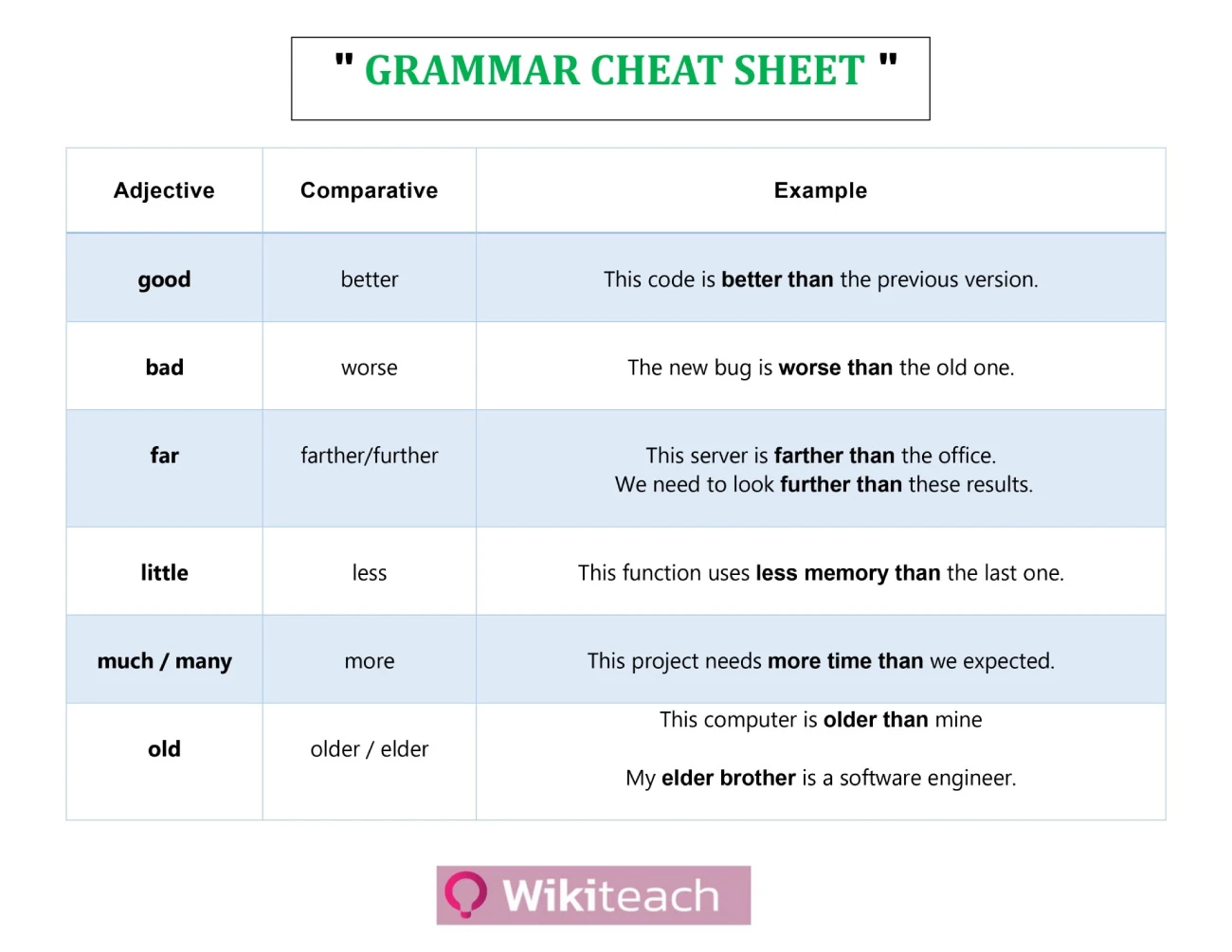 " GRAMMAR CHEAT SHEET "

| Adjective | Comparative | Example |
|---|---|---|
| good | better | This code is better than the previous version. |
| bad | worse | The new bug is worse than the old one. |
| far | farther/further | This server is farther than the office. We need to look further than these results. |
| little | less | This function uses less memory than the last one. |
| much / many | more | This project needs more time than we expected. |
| old | older / elder | This computer is older than mine My elder brother is a software engineer. |

Wikiteach